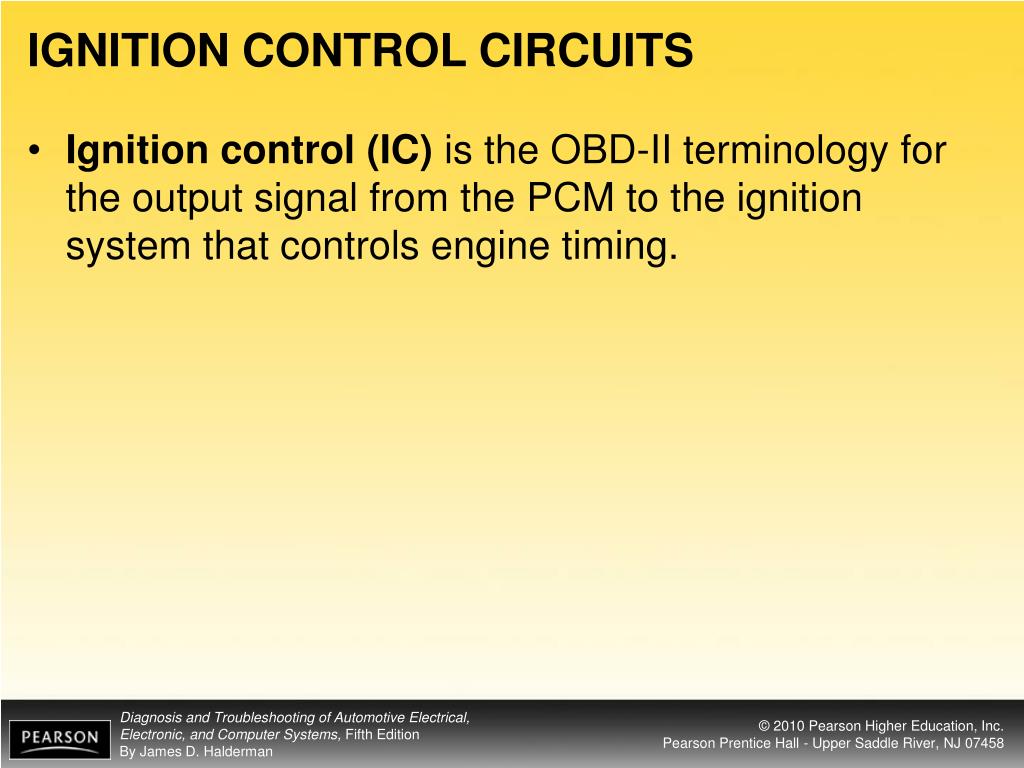 IGNITION CONTROL CIRCUITS

• Ignition control (IC) is the OBD-II terminology for the output signal from the PCM to the ignition system that controls engine timing.

PEARSON

Diagnosis and Troubleshooting of Automotive Electrical, Electronic, and Computer Systems, Fifth Edition
By James D. Halderman

© 2010 Pearson Higher Education, Inc.
Pearson Prentice Hall - Upper Saddle River, NJ 07458